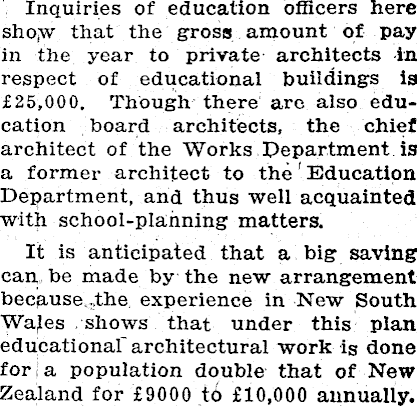 Inquiries of education officers here show that the gross amount of pay in the year to private architects in respect of educational buildings is £25,000. Though there are also education board architects, the chief architect of the Works Department is a former architect to the Education Department, and thus well acquainted with school-planning matters.

It is anticipated that a big saving can be made by the new arrangement because the experience in New South Wales shows that under this plan educational architectural work is done for a population double that of New Zealand for £9000 to £10,000 annually.